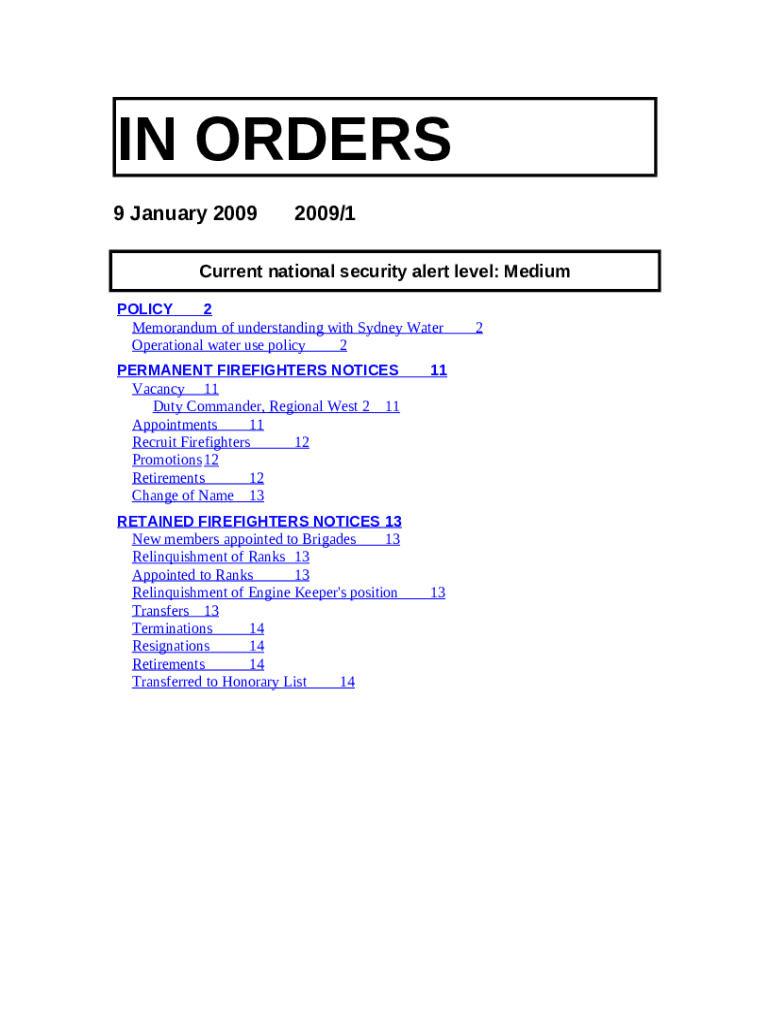 IN ORDERS

9 January 2009 2009/1

Current national security alert level: Medium

POLICY 2
Memorandum of understanding with Sydney Water 2
Operational water use policy 2

PERMANENT FIREFIGHTERS NOTICES 11
Vacancy 11
Duty Commander, Regional West 2 11
Appointments 11
Recruit Firefighters 12
Promotions 12
Retirements 12
Change of Name 13

RETAINED FIREFIGHTERS NOTICES 13
New members appointed to Brigades 13
Relinquishment of Ranks 13
Appointed to Ranks 13
Relinquishment of Engine Keeper's position 13
Transfers 13
Terminations 14
Resignations 14
Retirements 14
Transferred to Honorary List 14